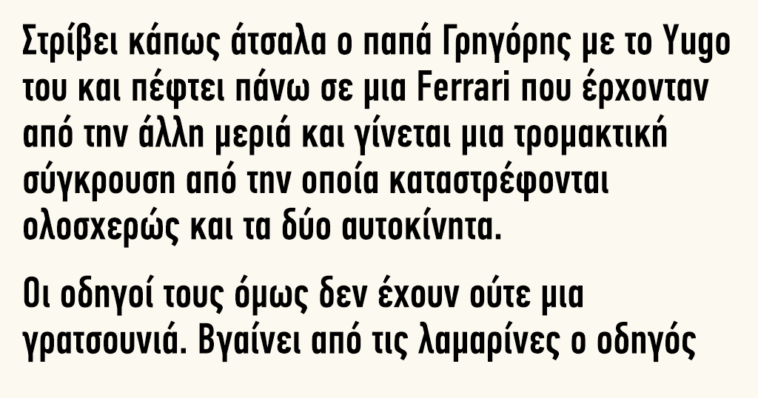 Στρίβει κάπως άτσαλα ο παπά Γρηγόρης με το Yugo του και πέφτει πάνω σε μια Ferrari που έρχονταν από την άλλη μεριά και γίνεται μια τρομακτική σύγκρουση από την οποία καταστρέφονται ολοσχερώς και τα δύο αυτοκίνητα.

Οι οδηγοί τους όμως δεν έχουν ούτε μια γρατσουνιά. Βγαίνει από τις λαμαρίνες ο οδηγός